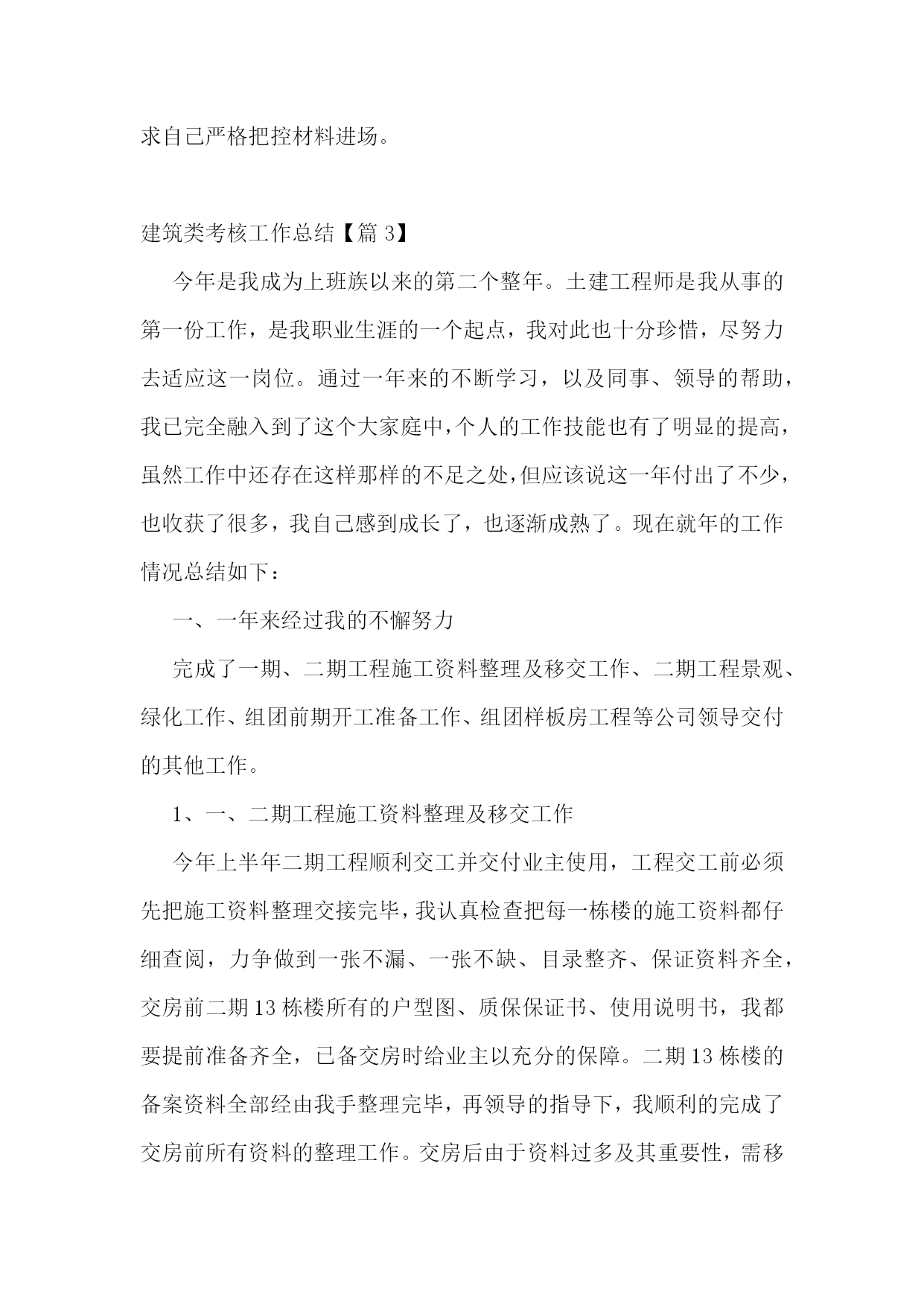 求自己严格把控材料进场。

建筑类考核工作总结【篇 3】

今年是我成为上班族以来的第二个整年。土建工程师是我从事的第一份工作，是我职业生涯的一个起点，我对此也十分珍惜，尽努力去适应这一岗位。通过一年来的不断学习，以及同事、领导的帮助，我已完全融入到了这个大家庭中，个人的工作技能也有了明显的提高，虽然工作中还存在这样那样的不足之处，但应该说这一年付出了不少，也收获了很多，我自己感到成长了，也逐渐成熟了。现在就年的工作情况总结如下：

一、一年来经过我的不懈努力

完成了一期、二期工程施工资料整理及移交工作、二期工程景观、绿化工作、组团前期开工准备工作、组团样板房工程等公司领导交付的其他工作。

1、一、二期工程施工资料整理及移交工作

今年上半年二期工程顺利交工并交付业主使用，工程交工前必须先把施工资料整理交接完毕，我认真检查把每一栋楼的施工资料都仔细查阅，力争做到一张不漏、一张不缺、目录整齐、保证资料齐全，交房前二期 13 栋楼所有的户型图、质保保证书、使用说明书，我都要提前准备齐全，已备交房时给业主以充分的保障。二期 13 栋楼的备案资料全部经由我手整理完毕，再领导的指导下，我顺利的完成了交房前所有资料的整理工作。交房后由于资料过多及其重要性，需移